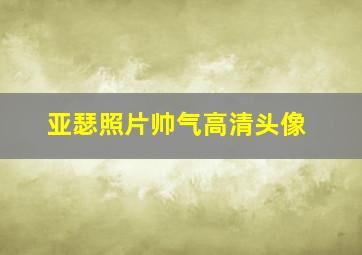 亚瑟照片帅气高清头像